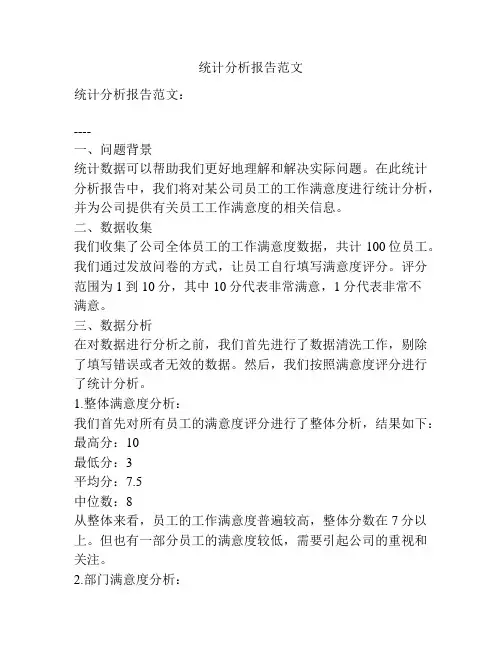 统计分析报告范文

统计分析报告范文：

----

一、问题背景

统计数据可以帮助我们更好地理解和解决实际问题。在此统计分析报告中，我们将对某公司员工的工作满意度进行统计分析，并为公司提供有关员工工作满意度的相关信息。

二、数据收集

我们收集了公司全体员工的工作满意度数据，共计 100 位员工。我们通过发放问卷的方式，让员工自行填写满意度评分。评分范围为 1 到 10 分，其中 10 分代表非常满意，1 分代表非常不满意。

三、数据分析

在对数据进行分析之前，我们首先进行了数据清洗工作，剔除了填写错误或者无效的数据。然后，我们按照满意度评分进行了统计分析。

1.整体满意度分析：

我们首先对所有员工的满意度评分进行了整体分析，结果如下：

最高分：10

最低分：3

平均分：7.5

中位数：8

从整体来看，员工的工作满意度普遍较高，整体分数在 7 分以上。但也有一部分员工的满意度较低，需要引起公司的重视和关注。

2.部门满意度分析：